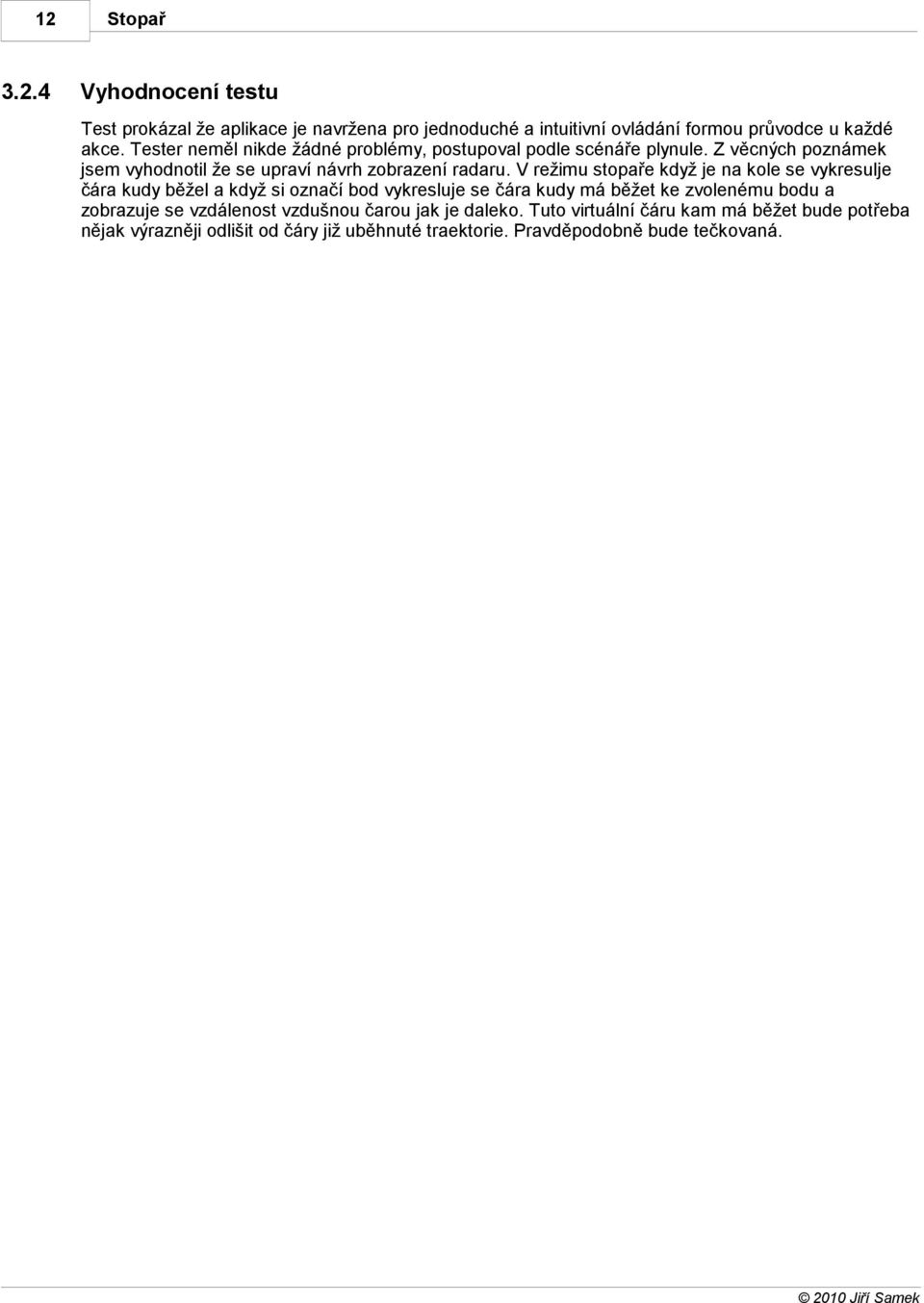 12 Stopař

3.2.4 Vyhodnocení testu

Test prokázal že aplikace je navržena pro jednoduché a intuitivní ovládání formou průvodce u každé akce. Tester neměl nikde žádné problémy, postupoval podle scénáře plynule. Z věcných poznámek jsem vyhodnotil že se upraví návrh zobrazení radaru. V režimu stopaře když je na kole se vykresulje čára kudy běžel a když si označí bod vykresluje se čára kudy má běžet ke zvolenému bodu a zobrazuje se vzdálenost vzdušnou čarou jak je daleko. Tuto virtuální čáru kam má běžet bude potřeba nějak výrazněji odlišit od čáry již uběhnuté traektorie. Pravděpodobně bude tečkovaná.

© 2010 Jiří Samek